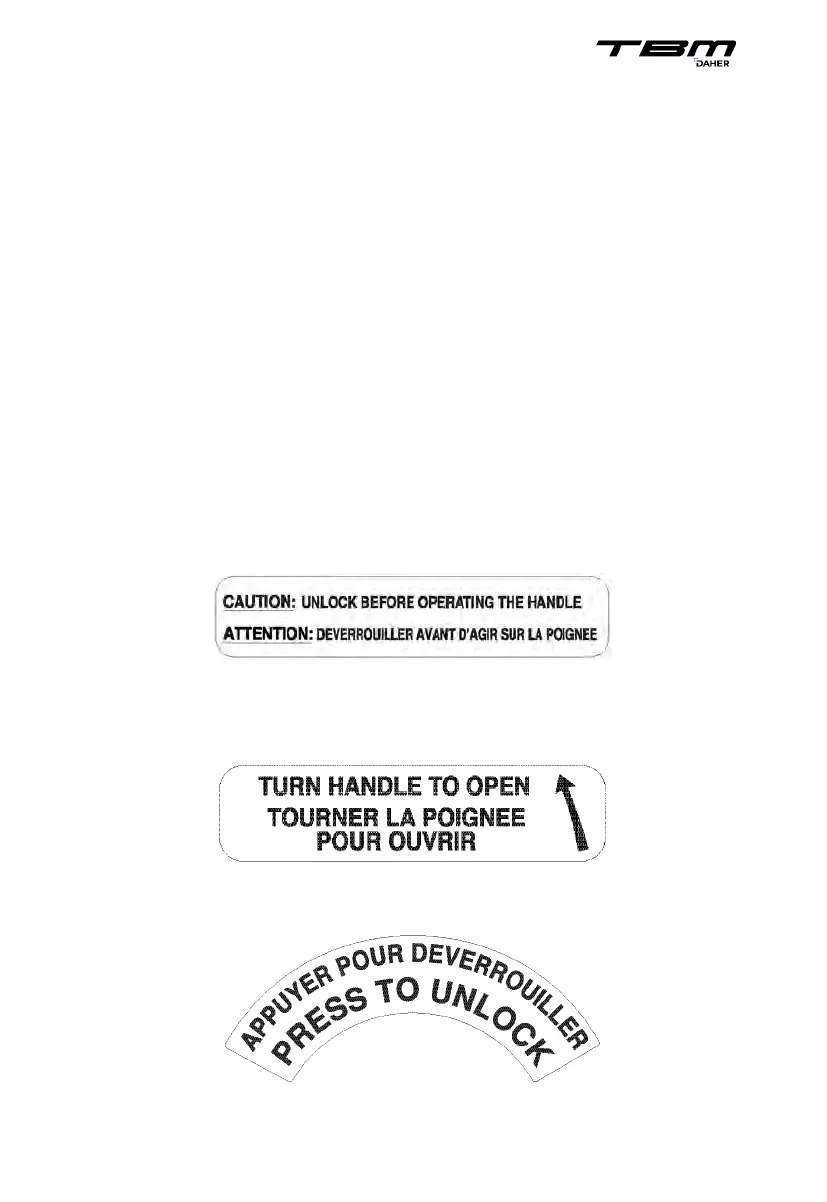 TBM
DAHER

CAUTION: UNLOCK BEFORE OPERATING THE HANDLE
ATTENTION: DEVERROUILLER AVANT D'AGIR SUR LA POIGNEE

TURN HANDLE TO OPEN
TOURNER LA POIGNEE POUR OUVRIR

APPUYER POUR DEVERROUILLER
PRESS TO UNLOCK